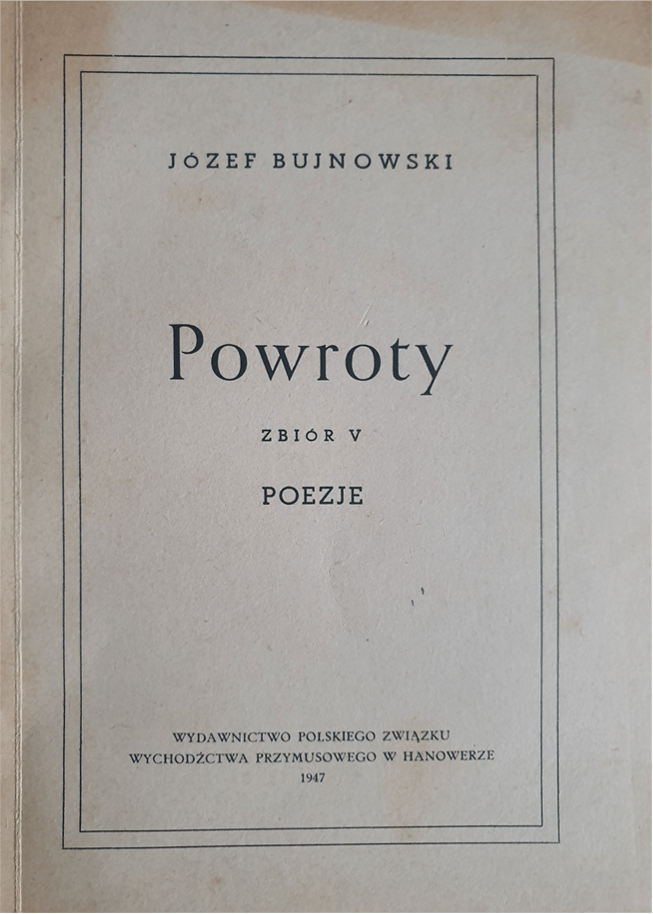 JÓZEF BUJNOWSKI

Powroty

ZBIÓR V

POEZJE

WYDAWNICTWO POLSKIEGO ZWIĄZKU WYCHODŹCTWA PRZYMUSOWEGO W HANOWERZE
1947